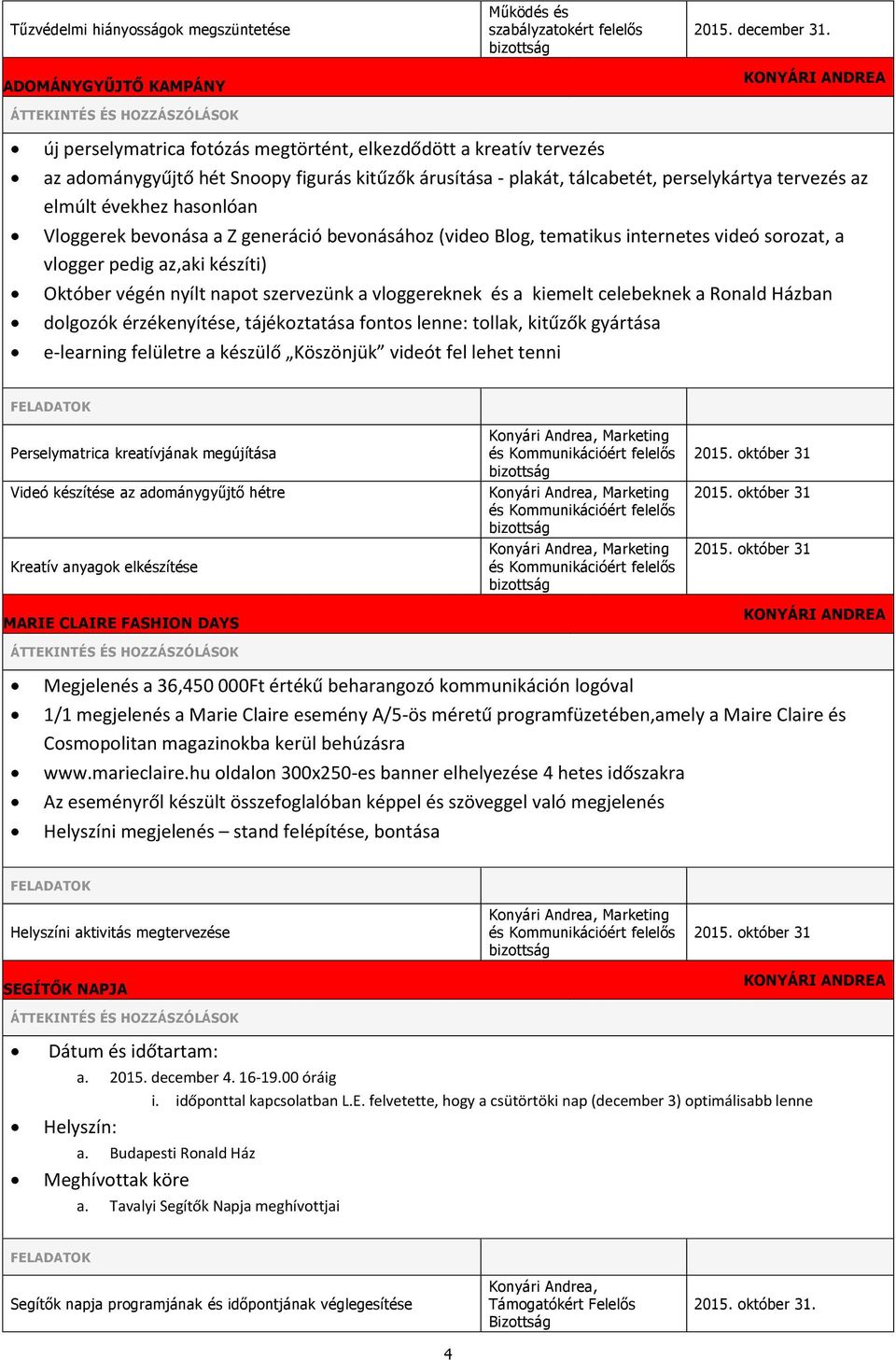 | Tűzvédelmi hiányosságok megszüntetése | Működés és szabályzatokért felelős bizottság | 2015. december 31. |
|---|---|---|

ADOMÁNYGYŰJTŐ KAMPÁNY KONYÁRI ANDREA

ÁTTEKINTÉS ÉS HOZZÁSZÓLÁSOK

- új perselymatrica fotózás megtörtént, elkezdődött a kreatív tervezés
- az adománygyűjtő hét Snoopy figurás kitűzők árusítása - plakát, tálcabetét, perselykártya tervezés az elmúlt évekhez hasonlóan
- Vloggerek bevonása a Z generáció bevonásához (video Blog, tematikus internetes videó sorozat, a vlogger pedig az,aki készíti)
- Október végén nyílt napot szervezünk a vloggereknek és a kiemelt celebeknek a Ronald Házban
- dolgozók érzékenyítése, tájékoztatása fontos lenne: tollak, kitűzők gyártása
- e-learning felületre a készülő „Köszönjük” videót fel lehet tenni

| FELADATOK | | |
|---|---|---|
| Perselymatrica kreatívjának megújítása | Konyári Andrea, Marketing és Kommunikációért felelős bizottság | 2015. október 31 |
| Videó készítése az adománygyűjtő hétre | Konyári Andrea, Marketing és Kommunikációért felelős bizottság | 2015. október 31 |
| Kreatív anyagok elkészítése | Konyári Andrea, Marketing és Kommunikációért felelős bizottság | 2015. október 31 |

MARIE CLAIRE FASHION DAYS KONYÁRI ANDREA

ÁTTEKINTÉS ÉS HOZZÁSZÓLÁSOK

- Megjelenés a 36,450 000Ft értékű beharangozó kommunikáción logóval
- 1/1 megjelenés a Marie Claire esemény A/5-ös méretű programfüzetében,amely a Maire Claire és Cosmopolitan magazinokba kerül behúzásra
- www.marieclaire.hu oldalon 300x250-es banner elhelyezése 4 hetes időszakra
- Az eseményről készült összefoglalóban képpel és szöveggel való megjelenés
- Helyszíni megjelenés – stand felépítése, bontása

| FELADATOK | | |
|---|---|---|
| Helyszíni aktivitás megtervezése | Konyári Andrea, Marketing és Kommunikációért felelős bizottság | 2015. október 31 |

SEGÍTŐK NAPJA KONYÁRI ANDREA

ÁTTEKINTÉS ÉS HOZZÁSZÓLÁSOK

- Dátum és időtartam:
  a. 2015. december 4. 16-19.00 óráig
    i. időponttal kapcsolatban L.E. felvetette, hogy a csütörtöki nap (december 3) optimálisabb lenne
- Helyszín:
  a. Budapesti Ronald Ház
- Meghívottak köre
  a. Tavalyi Segítők Napja meghívottjai

| FELADATOK | | |
|---|---|---|
| Segítők napja programjának és időpontjának véglegesítése | Konyári Andrea, Támogatókért Felelős Bizottság | 2015. október 31. |

4